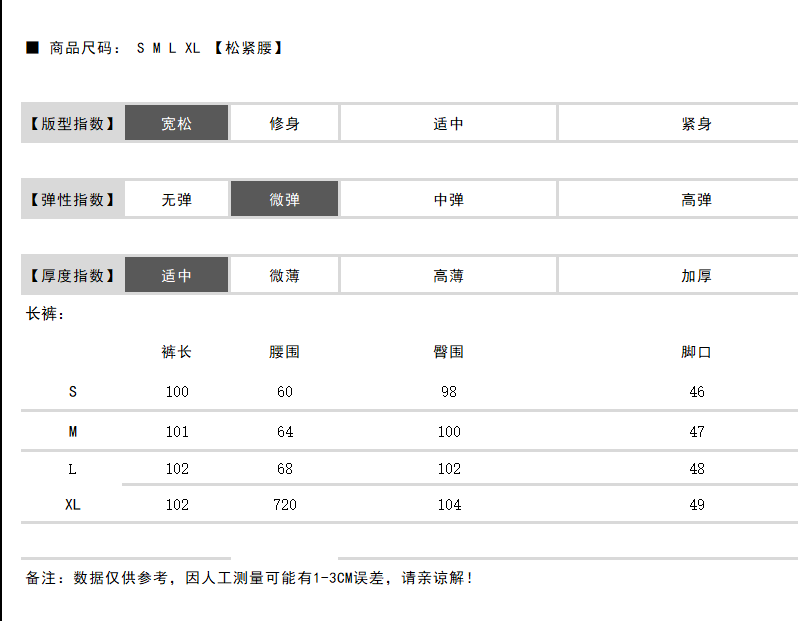 ■ 商品尺码： S M L XL 【松紧腰】

【版型指数】 宽松 修身 适中 紧身

【弹性指数】 无弹 微弹 中弹 高弹

【厚度指数】 适中 微薄 高薄 加厚

长裤：

|  | 裤长 | 腰围 | 臀围 | 脚口 |
|---|---|---|---|---|
| S | 100 | 60 | 98 | 46 |
| M | 101 | 64 | 100 | 47 |
| L | 102 | 68 | 102 | 48 |
| XL | 102 | 720 | 104 | 49 |

备注：数据仅供参考，因人工测量可能有1-3CM误差，请亲谅解！